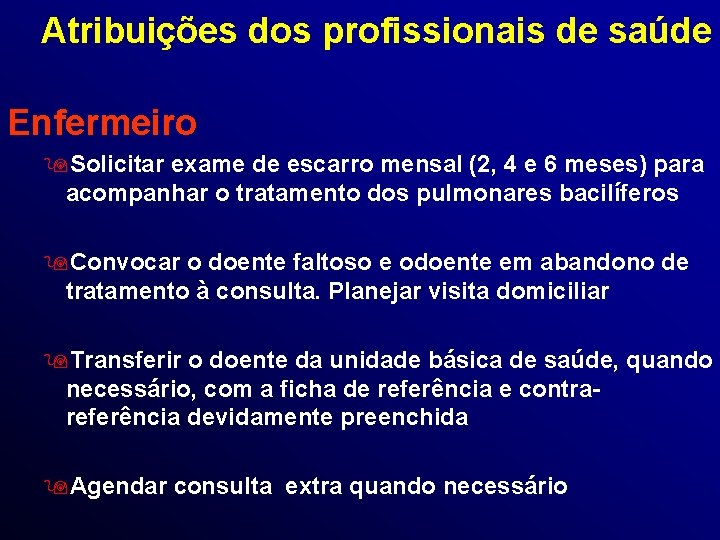 Atribuições dos profissionais de saúde

Enfermeiro

Solicitar exame de escarro mensal (2, 4 e 6 meses) para acompanhar o tratamento dos pulmonares bacilíferos

Convocar o doente faltoso e odoente em abandono de tratamento à consulta. Planejar visita domiciliar

Transferir o doente da unidade básica de saúde, quando necessário, com a ficha de referência e contra-referência devidamente preenchida

Agendar consulta extra quando necessário